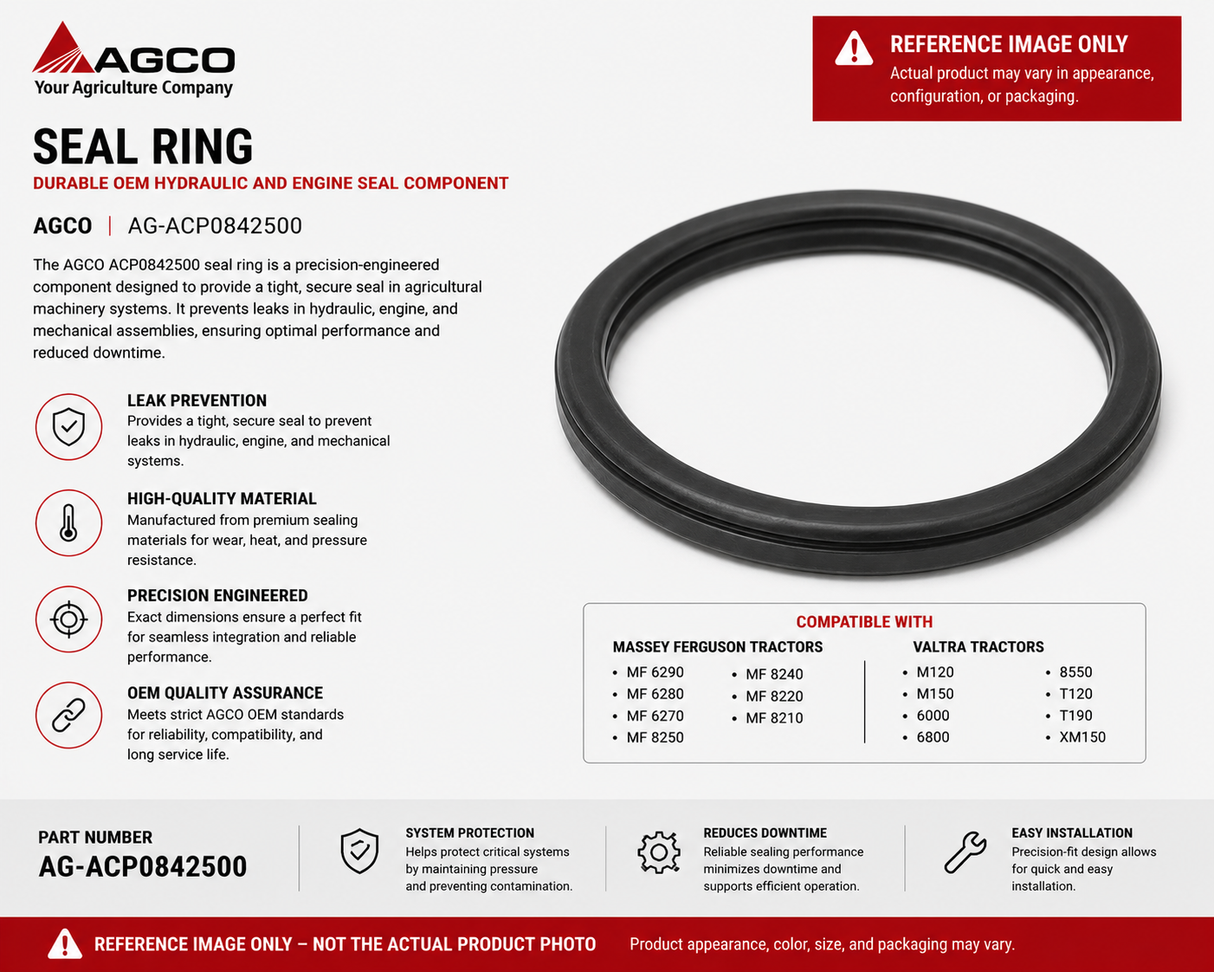 AGCO
Your Agriculture Company

REFERENCE IMAGE ONLY
Actual product may vary in appearance, configuration, or packaging.

SEAL RING
DURABLE OEM HYDRAULIC AND ENGINE SEAL COMPONENT

AGCO | AG-ACP0842500

The AGCO ACP0842500 seal ring is a precision-engineered component designed to provide a tight, secure seal in agricultural machinery systems. It prevents leaks in hydraulic, engine, and mechanical assemblies, ensuring optimal performance and reduced downtime.

LEAK PREVENTION
Provides a tight, secure seal to prevent leaks in hydraulic, engine, and mechanical systems.

HIGH-QUALITY MATERIAL
Manufactured from premium sealing materials for wear, heat, and pressure resistance.

PRECISION ENGINEERED
Exact dimensions ensure a perfect fit for seamless integration and reliable performance.

OEM QUALITY ASSURANCE
Meets strict AGCO OEM standards for reliability, compatibility, and long service life.

COMPATIBLE WITH
MASSEY FERGUSON TRACTORS
• MF 6290
• MF 6280
• MF 6270
• MF 8250
• MF 8240
• MF 8220
• MF 8210

VALTRA TRACTORS
• M120
• M150
• 6000
• 6800
• 8550
• T120
• T190
• XM150

PART NUMBER
AG-ACP0842500

SYSTEM PROTECTION
Helps protect critical systems by maintaining pressure and preventing contamination.

REDUCES DOWNTIME
Reliable sealing performance minimizes downtime and supports efficient operation.

EASY INSTALLATION
Precision-fit design allows for quick and easy installation.

REFERENCE IMAGE ONLY – NOT THE ACTUAL PRODUCT PHOTO
Product appearance, color, size, and packaging may vary.